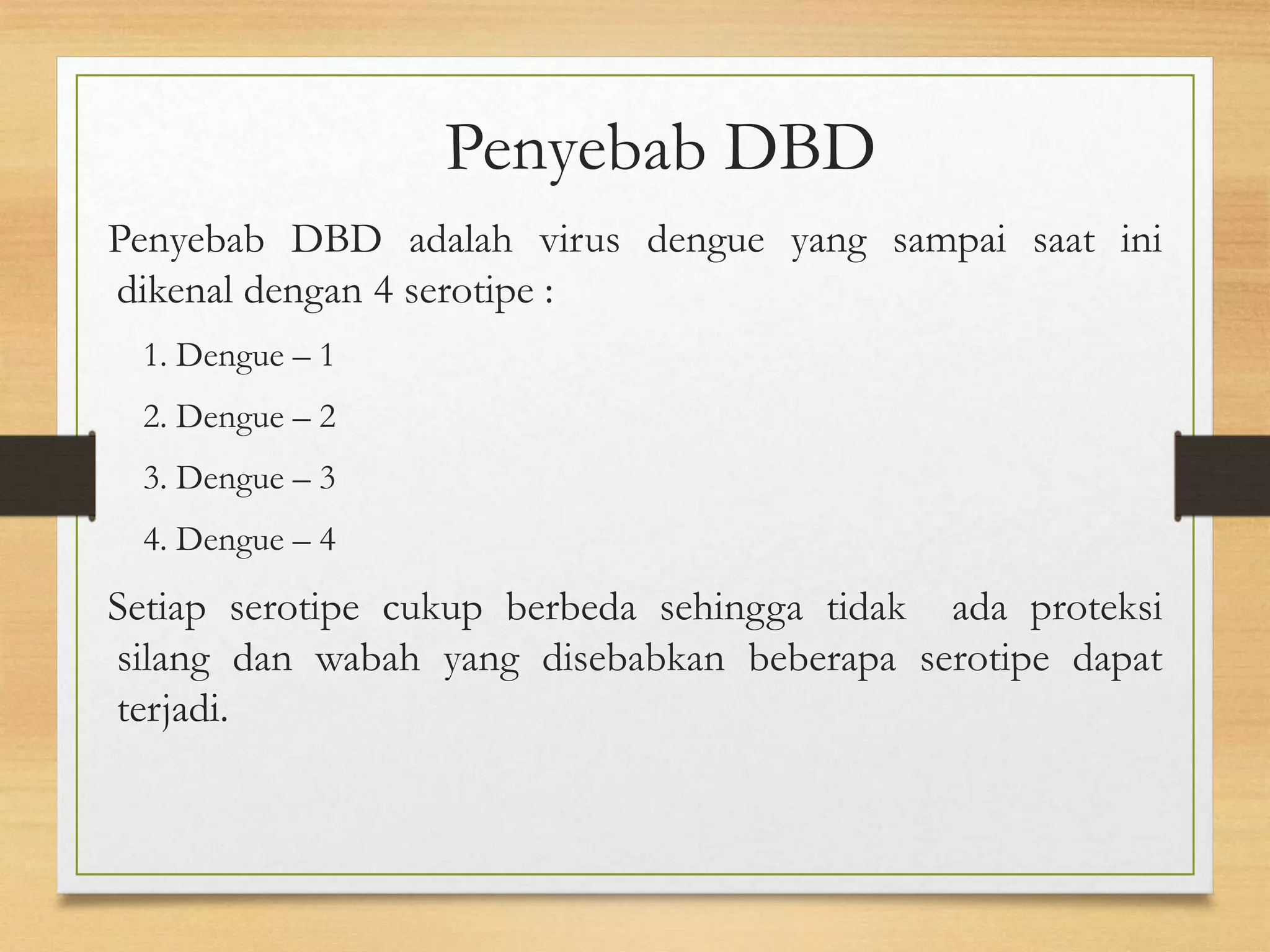 Penyebab DBD

Penyebab DBD adalah virus dengue yang sampai saat ini dikenal dengan 4 serotipe :

1. Dengue – 1

2. Dengue – 2

3. Dengue – 3

4. Dengue – 4

Setiap serotipe cukup berbeda sehingga tidak ada proteksi silang dan wabah yang disebabkan beberapa serotipe dapat terjadi.